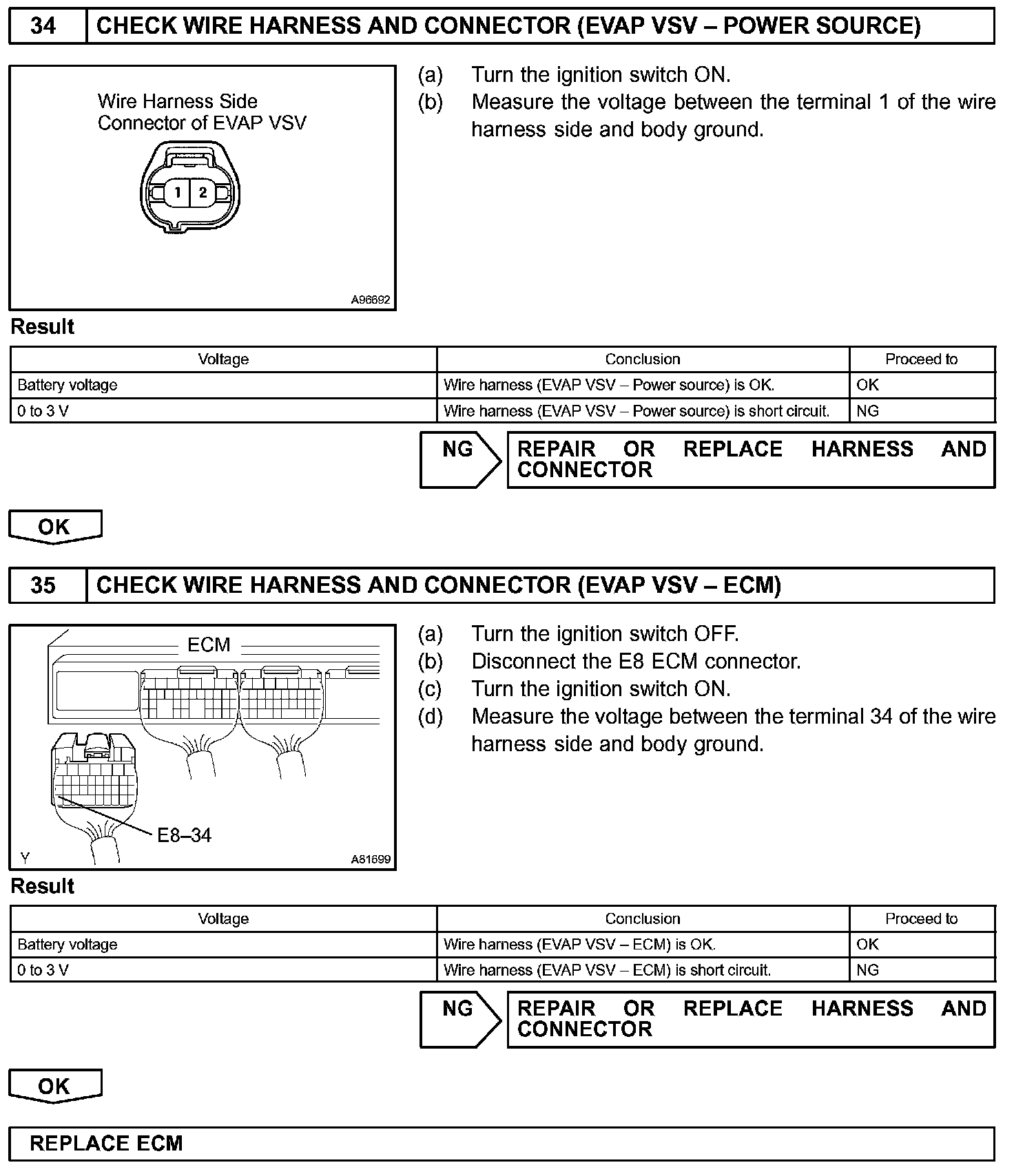 34 CHECK WIRE HARNESS AND CONNECTOR (EVAP VSV – POWER SOURCE)

Wire Harness Side
Connector of EVAP VSV

1 2

A96692

(a) Turn the ignition switch ON.
(b) Measure the voltage between the terminal 1 of the wire harness side and body ground.

Result

| Voltage | Conclusion | Proceed to |
|---|---|---|
| Battery voltage | Wire harness (EVAP VSV – Power source) is OK. | OK |
| 0 to 3 V | Wire harness (EVAP VSV – Power source) is short circuit. | NG |

NG REPAIR OR REPLACE HARNESS AND CONNECTOR

OK

35 CHECK WIRE HARNESS AND CONNECTOR (EVAP VSV – ECM)

ECM

E8–34

Y A81699

(a) Turn the ignition switch OFF.
(b) Disconnect the E8 ECM connector.
(c) Turn the ignition switch ON.
(d) Measure the voltage between the terminal 34 of the wire harness side and body ground.

Result

| Voltage | Conclusion | Proceed to |
|---|---|---|
| Battery voltage | Wire harness (EVAP VSV – ECM) is OK. | OK |
| 0 to 3 V | Wire harness (EVAP VSV – ECM) is short circuit. | NG |

NG REPAIR OR REPLACE HARNESS AND CONNECTOR

OK

REPLACE ECM